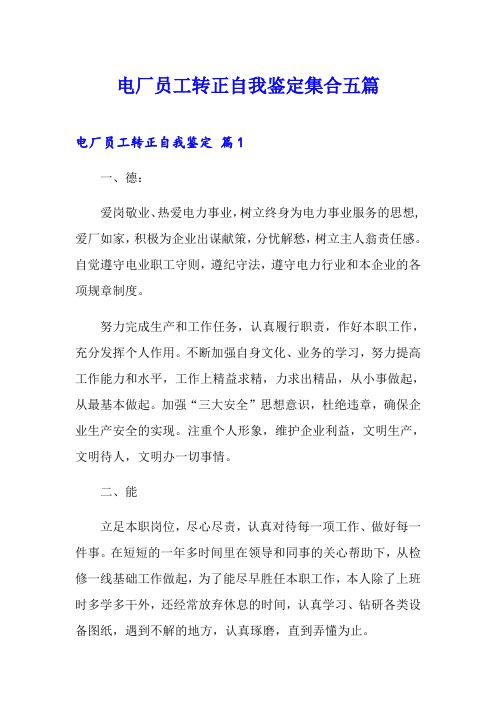 电厂员工转正自我鉴定集合五篇

电厂员工转正自我鉴定 篇1

一、德：

爱岗敬业、热爱电力事业，树立终身为电力事业服务的思想，爱厂如家，积极为企业出谋献策，分忧解愁，树立主人翁责任感。自觉遵守电业职工守则，遵纪守法，遵守电力行业和本企业的各项规章制度。

努力完成生产和工作任务，认真履行职责，作好本职工作，充分发挥个人作用。不断加强自身文化、业务的学习，努力提高工作能力和水平，工作上精益求精，力求出精品，从小事做起，从最基本做起。加强“三大安全”思想意识，杜绝违章，确保企业生产安全的实现。注重个人形象，维护企业利益，文明生产，文明待人，文明办一切事情。

二、能

立足本职岗位，尽心尽责，认真对待每一项工作、做好每一件事。在短短的一年多时间里在领导和同事的关心帮助下，从检修一线基础工作做起，为了能尽早胜任本职工作，本人除了上班时多学多干外，还经常放弃休息的时间，认真学习、钻研各类设备图纸，遇到不解的地方，认真琢磨，直到弄懂为止。